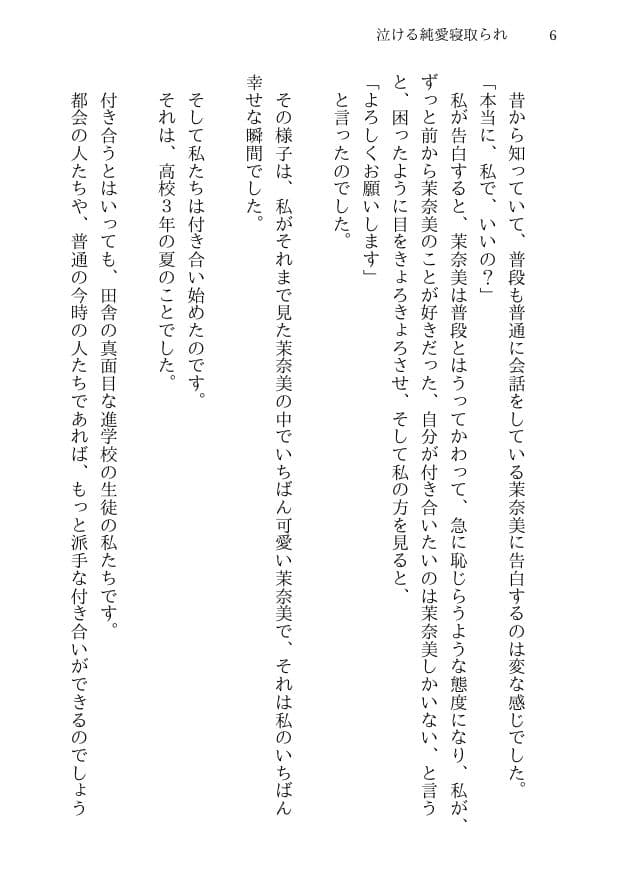 泣ける純愛寝取られ　6

昔から知っていて、普段も普通に会話をしている茉奈美に告白するのは変な感じでした。
「本当に、私で、いいの？」
私が告白すると、茉奈美は普段とはうってかわって、急に恥じらうような態度になり、私が、ずっと前から茉奈美のことが好きだった、自分が付き合いたいのは茉奈美しかいない、と言うと、困ったように目をきょろきょろさせ、そして私の方を見ると、
「よろしくお願いします」
と言ったのでした。

その様子は、私がそれまで見た茉奈美の中でいちばん可愛い茉奈美で、それは私のいちばん幸せな瞬間でした。

そして私たちは付き合い始めたのです。
それは、高校３年の夏のことでした。

付き合うとはいっても、田舎の真面目な進学校の生徒の私たちです。
都会の人たちや、普通の今時の人たちであれば、もっと派手な付き合いができるのでしょう